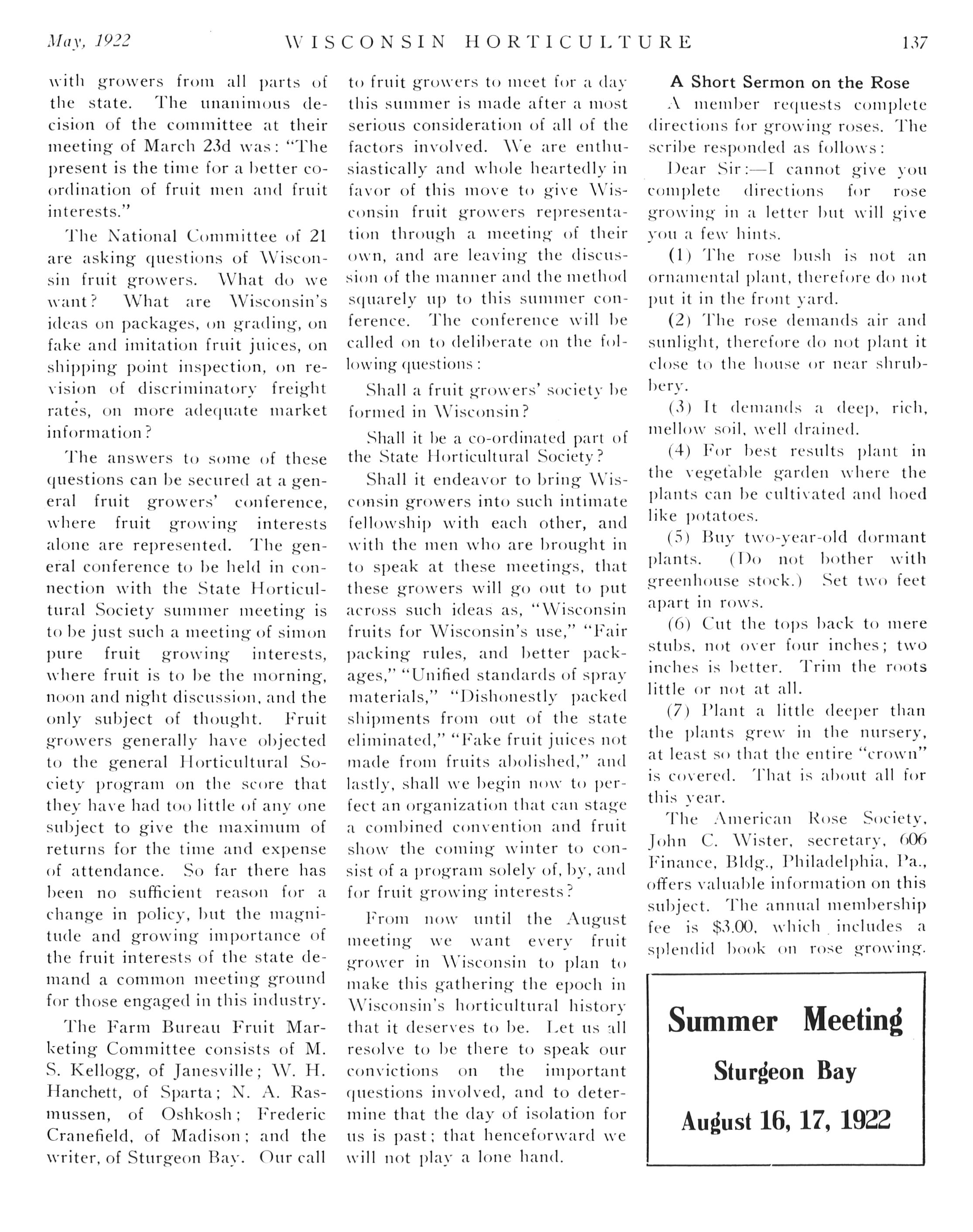 May, 1922 WISCONSIN HORTICULTURE 137

with growers from all parts of the state. The unanimous decision of the committee at their meeting of March 23d was: "The present is the time for a better coordination of fruit men and fruit interests."

The National Committee of 21 are asking questions of Wisconsin fruit growers. What do we want? What are Wisconsin's ideas on packages, on grading, on fake and imitation fruit juices, on shipping point inspection, on revision of discriminatory freight rates, on more adequate market information?

The answers to some of these questions can be secured at a general fruit growers' conference, where fruit growing interests alone are represented. The general conference to be held in connection with the State Horticultural Society summer meeting is to be just such a meeting of simon pure fruit growing interests, where fruit is to be the morning, noon and night discussion, and the only subject of thought. Fruit growers generally have objected to the general Horticultural Society program on the score that they have had too little of any one subject to give the maximum of returns for the time and expense of attendance. So far there has been no sufficient reason for a change in policy, but the magnitude and growing importance of the fruit interests of the state demand a common meeting ground for those engaged in this industry.

The Farm Bureau Fruit Marketing Committee consists of M. S. Kellogg, of Janesville; W. H. Hanchett, of Sparta; N. A. Rasmussen, of Oshkosh; Frederic Cranefield, of Madison; and the writer, of Sturgeon Bay. Our call to fruit growers to meet for a day this summer is made after a most serious consideration of all of the factors involved. We are enthusiastically and whole heartedly in favor of this move to give Wisconsin fruit growers representation through a meeting of their own, and are leaving the discussion of the manner and the method squarely up to this summer conference. The conference will be called on to deliberate on the following questions:

Shall a fruit growers' society be formed in Wisconsin?

Shall it be a co-ordinated part of the State Horticultural Society?

Shall it endeavor to bring Wisconsin growers into such intimate fellowship with each other, and with the men who are brought in to speak at these meetings, that these growers will go out to put across such ideas as, "Wisconsin fruits for Wisconsin's use," "Fair packing rules, and better packages," "Unified standards of spray materials," "Dishonestly packed shipments from out of the state eliminated," "Fake fruit juices not made from fruits abolished," and lastly, shall we begin now to perfect an organization that can stage a combined convention and fruit show the coming winter to consist of a program solely of, by, and for fruit growing interests?

From now until the August meeting we want every fruit grower in Wisconsin to plan to make this gathering the epoch in Wisconsin's horticultural history that it deserves to be. Let us all resolve to be there to speak our convictions on the important questions involved, and to determine that the day of isolation for us is past; that henceforward we will not play a lone hand.

A Short Sermon on the Rose

A member requests complete directions for growing roses. The scribe responded as follows:

Dear Sir:—I cannot give you complete directions for rose growing in a letter but will give you a few hints.

(1) The rose bush is not an ornamental plant, therefore do not put it in the front yard.

(2) The rose demands air and sunlight, therefore do not plant it close to the house or near shrubbery.

(3) It demands a deep, rich, mellow soil, well drained.

(4) For best results plant in the vegetable garden where the plants can be cultivated and hoed like potatoes.

(5) Buy two-year-old dormant plants. (Do not bother with greenhouse stock.) Set two feet apart in rows.

(6) Cut the tops back to mere stubs, not over four inches; two inches is better. Trim the roots little or not at all.

(7) Plant a little deeper than the plants grew in the nursery, at least so that the entire "crown" is covered. That is about all for this year.

The American Rose Society, John C. Wister, secretary, 606 Finance, Bldg., Philadelphia, Pa., offers valuable information on this subject. The annual membership fee is $3.00, which includes a splendid book on rose growing.

Summer Meeting
Sturgeon Bay
August 16, 17, 1922